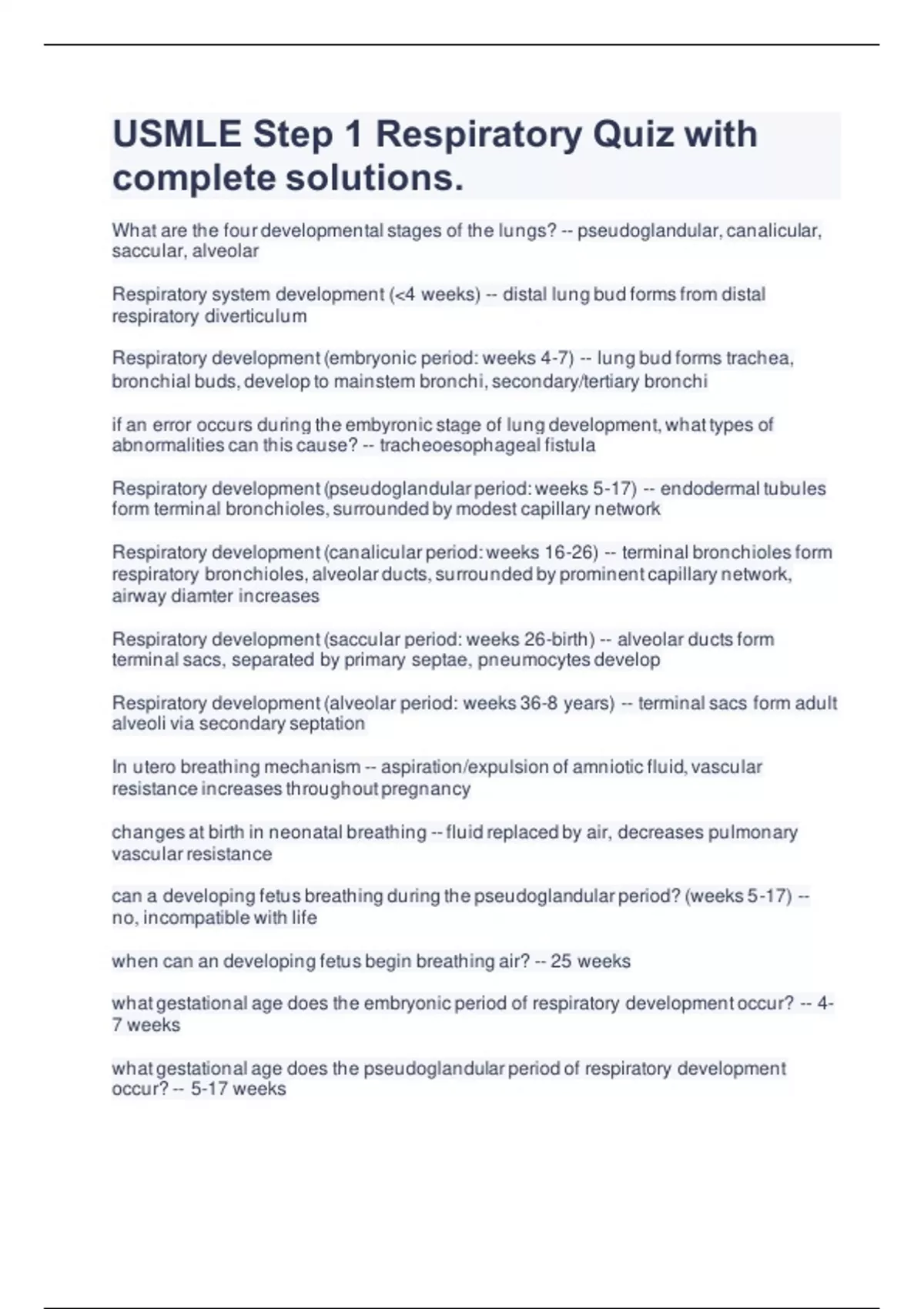 USMLE Step 1 Respiratory Quiz with complete solutions.

What are the four developmental stages of the lungs? -- pseudoglandular, canalicular, saccular, alveolar

Respiratory system development (<4 weeks) -- distal lung bud forms from distal respiratory diverticulum

Respiratory development (embryonic period: weeks 4-7) -- lung bud forms trachea, bronchial buds, develop to mainstem bronchi, secondary/tertiary bronchi

if an error occurs during the embyronic stage of lung development, what types of abnormalities can this cause? -- tracheoesophageal fistula

Respiratory development (pseudoglandular period: weeks 5-17) -- endodermal tubules form terminal bronchioles, surrounded by modest capillary network

Respiratory development (canalicular period: weeks 16-26) -- terminal bronchioles form respiratory bronchioles, alveolar ducts, surrounded by prominent capillary network, airway diamter increases

Respiratory development (saccular period: weeks 26-birth) -- alveolar ducts form terminal sacs, separated by primary septae, pneumocytes develop

Respiratory development (alveolar period: weeks 36-8 years) -- terminal sacs form adult alveoli via secondary septation

In utero breathing mechanism -- aspiration/expulsion of amniotic fluid, vascular resistance increases throughout pregnancy

changes at birth in neonatal breathing -- fluid replaced by air, decreases pulmonary vascular resistance

can a developing fetus breathing during the pseudoglandular period? (weeks 5-17) -- no, incompatible with life

when can an developing fetus begin breathing air? -- 25 weeks

what gestational age does the embryonic period of respiratory development occur? -- 4-7 weeks

what gestational age does the pseudoglandular period of respiratory development occur? -- 5-17 weeks